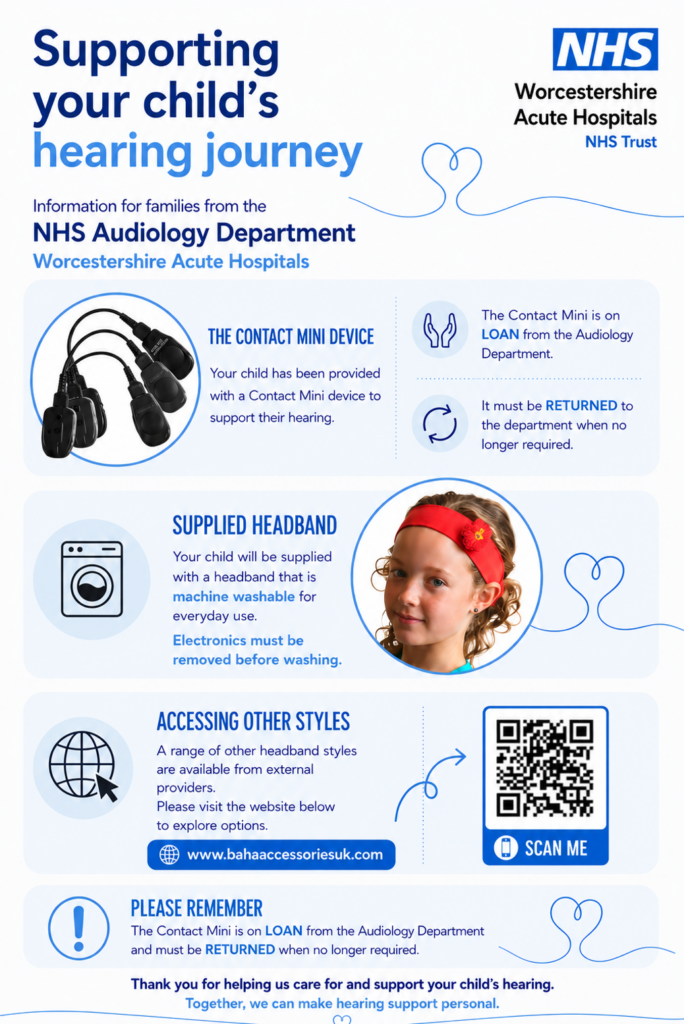 Supporting your child's hearing journey

NHS
Worcestershire Acute Hospitals
NHS Trust

Information for families from the
NHS Audiology Department
Worcestershire Acute Hospitals

THE CONTACT MINI DEVICE
Your child has been provided with a Contact Mini device to support their hearing.

The Contact Mini is on LOAN from the Audiology Department.

It must be RETURNED to the department when no longer required.

SUPPLIED HEADBAND
Your child will be supplied with a headband that is machine washable for everyday use.
Electronics must be removed before washing.

ACCESSING OTHER STYLES
A range of other headband styles are available from external providers.
Please visit the website below to explore options.
www.bahaaccessoriesuk.com

SCAN ME

PLEASE REMEMBER
The Contact Mini is on LOAN from the Audiology Department and must be RETURNED when no longer required.

Thank you for helping us care for and support your child's hearing.
Together, we can make hearing support personal.